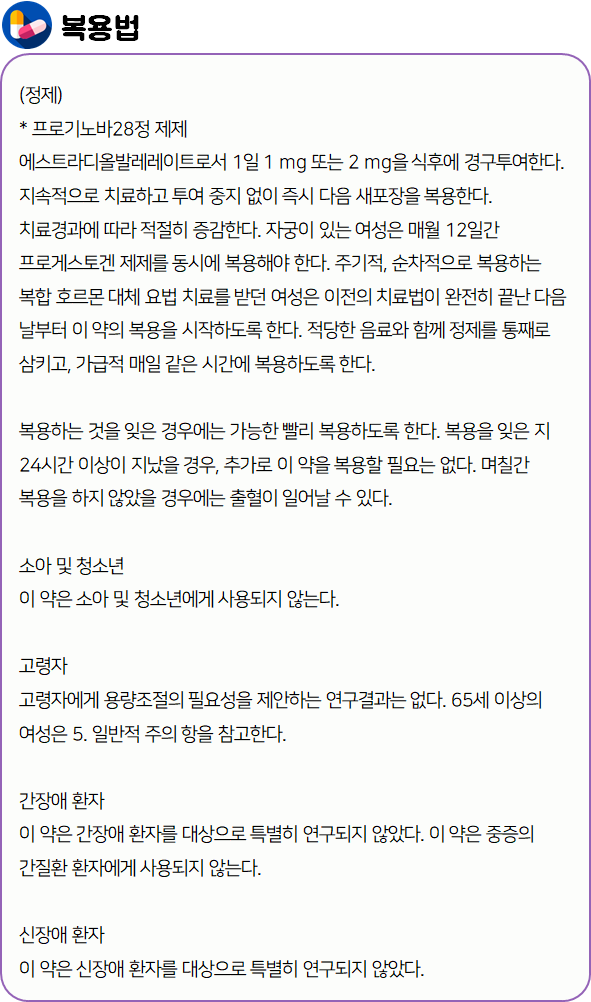 복용법

(정제)
* 프로기노바28정 제제
에스트라디올발레레이트로서 1일 1 mg 또는 2 mg을 식후에 경구투여한다. 지속적으로 치료하고 투여 중지 없이 즉시 다음 새포장을 복용한다. 치료경과에 따라 적절히 증감한다. 자궁이 있는 여성은 매월 12일간 프로게스토겐 제제를 동시에 복용해야 한다. 주기적, 순차적으로 복용하는 복합 호르몬 대체 요법 치료를 받던 여성은 이전의 치료법이 완전히 끝난 다음 날부터 이 약의 복용을 시작하도록 한다. 적당한 음료와 함께 정제를 통째로 삼키고, 가급적 매일 같은 시간에 복용하도록 한다.

복용하는 것을 잊은 경우에는 가능한 빨리 복용하도록 한다. 복용을 잊은 지 24시간 이상이 지났을 경우, 추가로 이 약을 복용할 필요는 없다. 며칠간 복용을 하지 않았을 경우에는 출혈이 일어날 수 있다.

소아 및 청소년
이 약은 소아 및 청소년에게 사용되지 않는다.

고령자
고령자에게 용량조절의 필요성을 제안하는 연구결과는 없다. 65세 이상의 여성은 5. 일반적 주의 항을 참고한다.

간장애 환자
이 약은 간장애 환자를 대상으로 특별히 연구되지 않았다. 이 약은 중증의 간질환 환자에게 사용되지 않는다.

신장애 환자
이 약은 신장애 환자를 대상으로 특별히 연구되지 않았다.